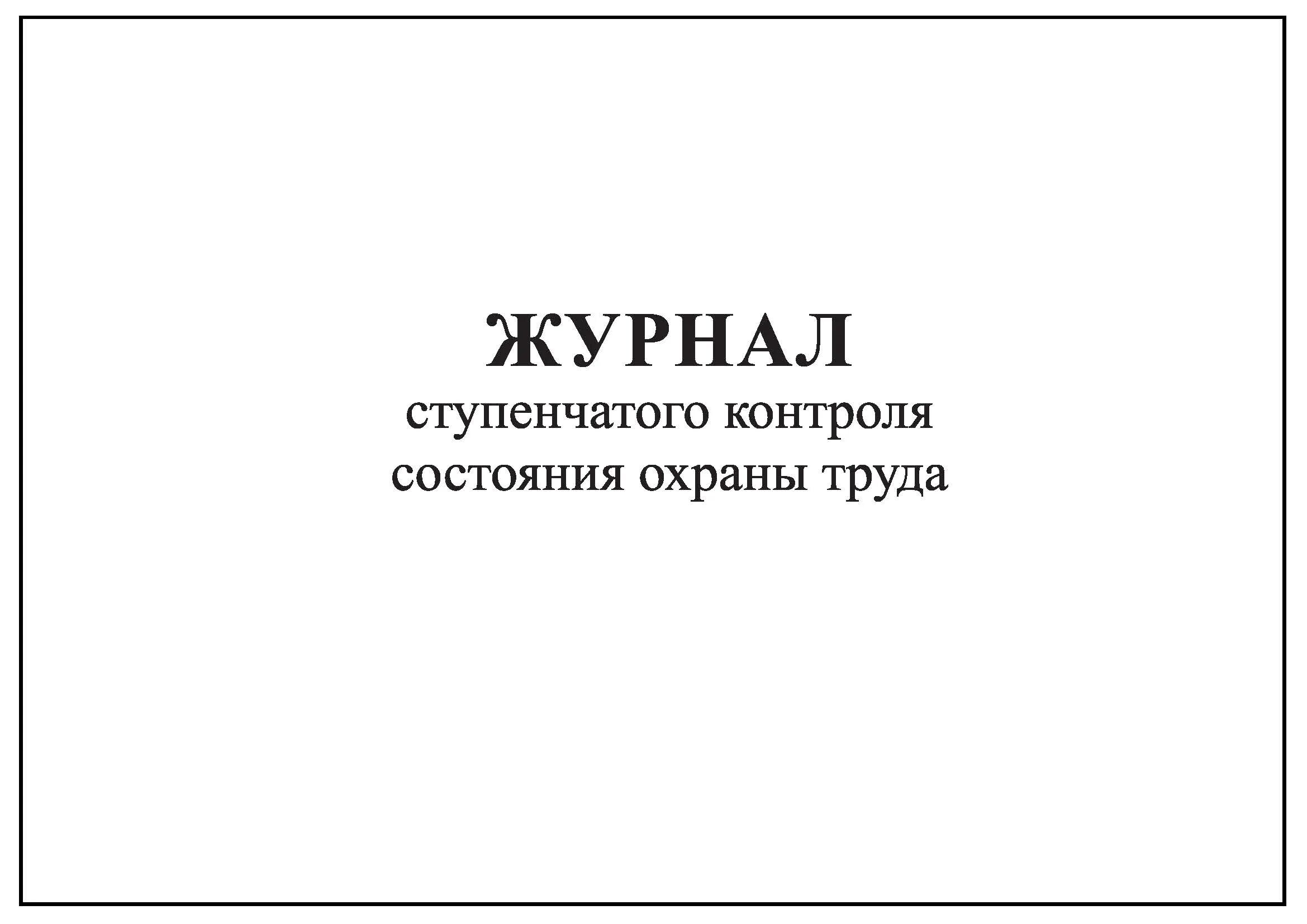 ЖУРНАЛ
ступенчатого контроля
состояния охраны труда